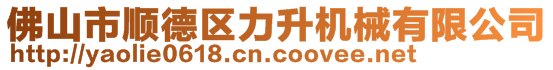 佛山市顺德区力升机械有限公司
http://yaolie0618.cn.coovee.net